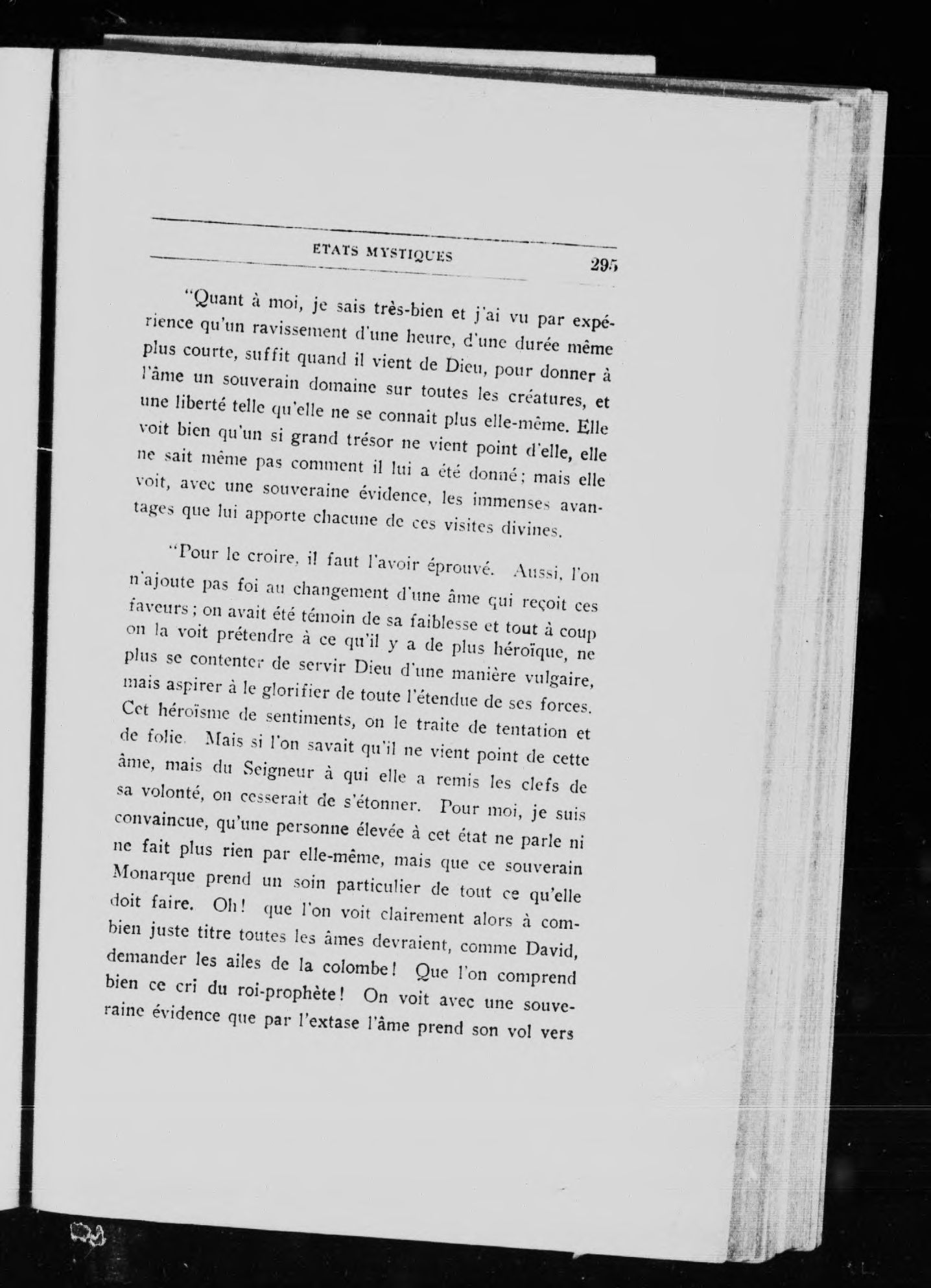 ETATS MYSTIQUES 295

"Quant à moi, je sais très-bien et j'ai vu par expérience qu'un ravissement d'une heure, d'une durée même plus courte, suffit quand il vient de Dieu, pour donner à l'âme un souverain domaine sur toutes les créatures, et une liberté telle qu'elle ne se connait plus elle-même. Elle voit bien qu'un si grand trésor ne vient point d'elle, elle ne sait même pas comment il lui a été donné; mais elle voit, avec une souveraine évidence, les immenses avantages que lui apporte chacune de ces visites divines.

"Pour le croire, il faut l'avoir éprouvé. Aussi, l'on n'ajoute pas foi au changement d'une âme qui reçoit ces faveurs; on avait été témoin de sa faiblesse et tout à coup on la voit prétendre à ce qu'il y a de plus héroïque, ne plus se contenter de servir Dieu d'une manière vulgaire, mais aspirer à le glorifier de toute l'étendue de ses forces. Cet héroïsme de sentiments, on le traite de tentation et de folie. Mais si l'on savait qu'il ne vient point de cette âme, mais du Seigneur à qui elle a remis les clefs de sa volonté, on cesserait de s'étonner. Pour moi, je suis convaincue, qu'une personne élevée à cet état ne parle ni ne fait plus rien par elle-même, mais que ce souverain Monarque prend un soin particulier de tout ce qu'elle doit faire. Oh! que l'on voit clairement alors à combien juste titre toutes les âmes devraient, comme David, demander les ailes de la colombe! Que l'on comprend bien ce cri du roi-prophète! On voit avec une souveraine évidence que par l'extase l'âme prend son vol vers